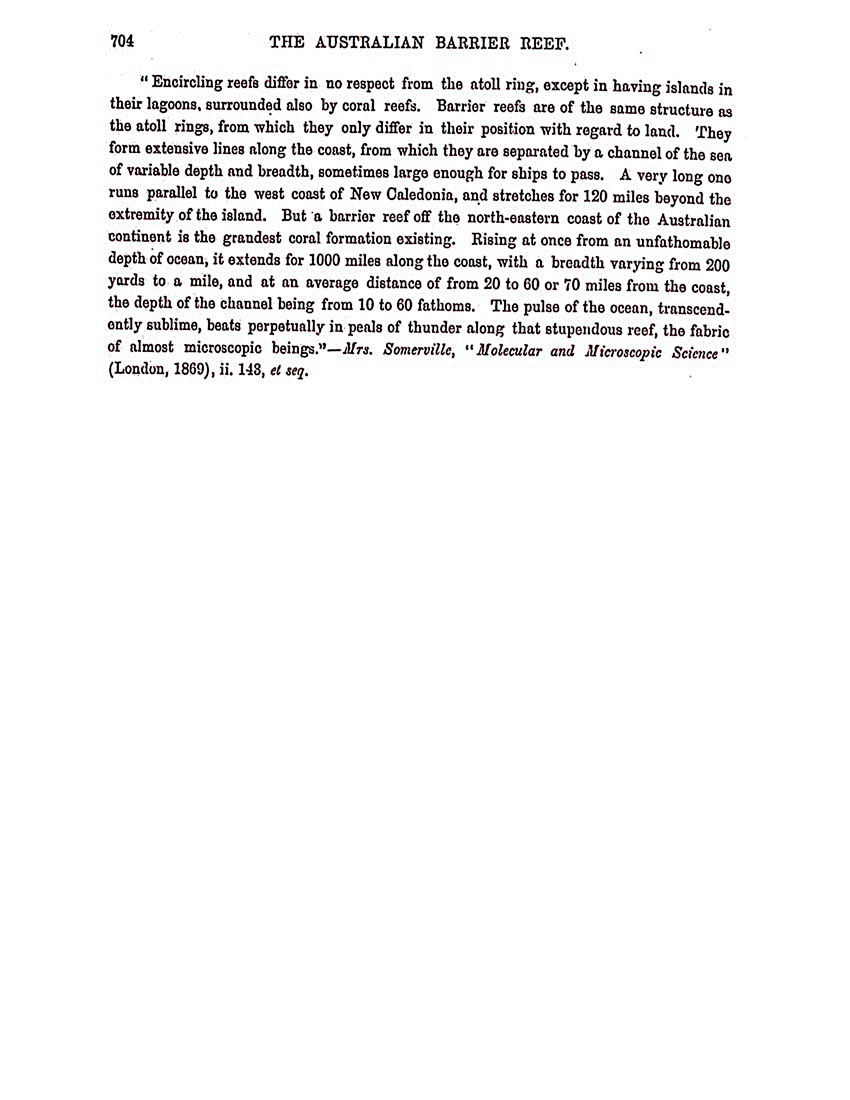 704 THE AUSTRALIAN BARRIER REEF.

"Encircling reefs differ in no respect from the atoll ring, except in having islands in their lagoons, surrounded also by coral reefs. Barrier reefs are of the same structure as the atoll rings, from which they only differ in their position with regard to land. They form extensive lines along the coast, from which they are separated by a channel of the sea of variable depth and breadth, sometimes large enough for ships to pass. A very long one runs parallel to the west coast of New Caledonia, and stretches for 120 miles beyond the extremity of the island. But a barrier reef off the north-eastern coast of the Australian continent is the grandest coral formation existing. Rising at once from an unfathomable depth of ocean, it extends for 1000 miles along the coast, with a breadth varying from 200 yards to a mile, and at an average distance of from 20 to 60 or 70 miles from the coast, the depth of the channel being from 10 to 60 fathoms. The pulse of the ocean, transcendently sublime, beats perpetually in peals of thunder along that stupendous reef, the fabric of almost microscopic beings."—Mrs. Somerville, "Molecular and Microscopic Science" (London, 1869), ii. 143, et seq.